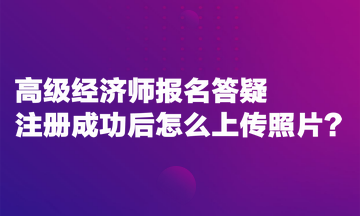 高级经济师报名答疑
注册成功后怎么上传照片？